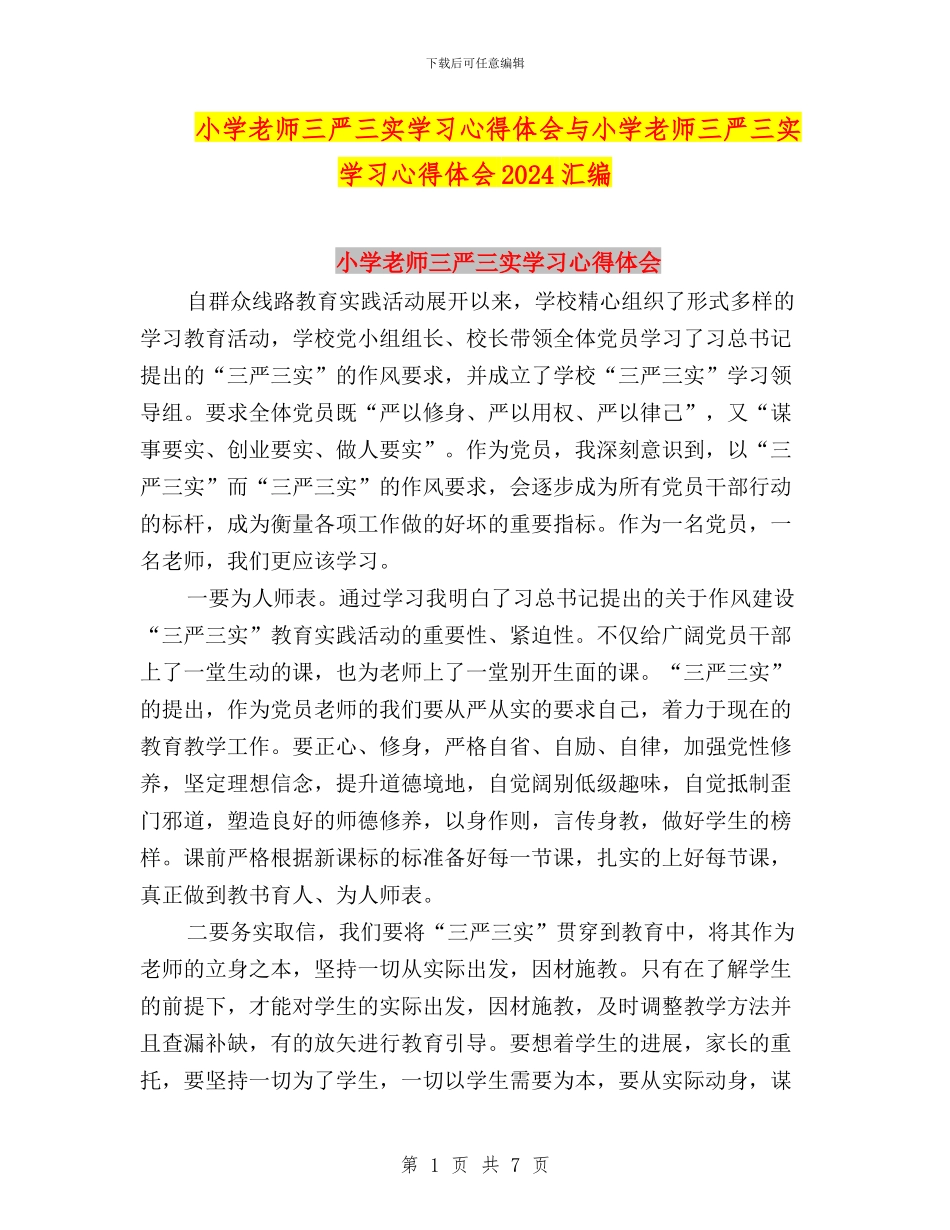 下载后可任意编辑

小学老师三严三实学习心得体会与小学老师三严三实学习心得体会2024汇编

小学老师三严三实学习心得体会

自群众线路教育实践活动展开以来，学校精心组织了形式多样的学习教育活动，学校党小组组长、校长带领全体党员学习了习总书记提出的“三严三实”的作风要求，并成立了学校“三严三实”学习领导组。要求全体党员既“严以修身、严以用权、严以律己”，又“谋事要实、创业要实、做人要实”。作为党员，我深刻意识到，以“三严三实”而“三严三实”的作风要求，会逐步成为所有党员干部行动的标杆，成为衡量各项工作做的好坏的重要指标。作为一名党员，一名老师，我们更应该学习。

一要为人师表。通过学习我明白了习总书记提出的关于作风建设“三严三实”教育实践活动的重要性、紧迫性。不仅给广阔党员干部上了一堂生动的课，也为老师上了一堂别开生面的课。“三严三实”的提出，作为党员老师的我们要从严从实的要求自己，着力于现在的教育教学工作。要正心、修身，严格自省、自励、自律，加强党性修养，坚定理想信念，提升道德境地，自觉阔别低级趣味，自觉抵制歪门邪道，塑造良好的师德修养，以身作则，言传身教，做好学生的榜样。课前严格根据新课标的标准备好每一节课，扎实的上好每节课，真正做到教书育人、为人师表。

二要务实取信，我们要将“三严三实”贯穿到教育中，将其作为老师的立身之本，坚持一切从实际出发，因材施教。只有在了解学生的前提下，才能对学生的实际出发，因材施教，及时调整教学方法并且查漏补缺，有的放矢进行教育引导。要想着学生的进展，家长的重托，要坚持一切为了学生，一切以学生需要为本，要从实际动身，谋

第 1 页 共 7 页